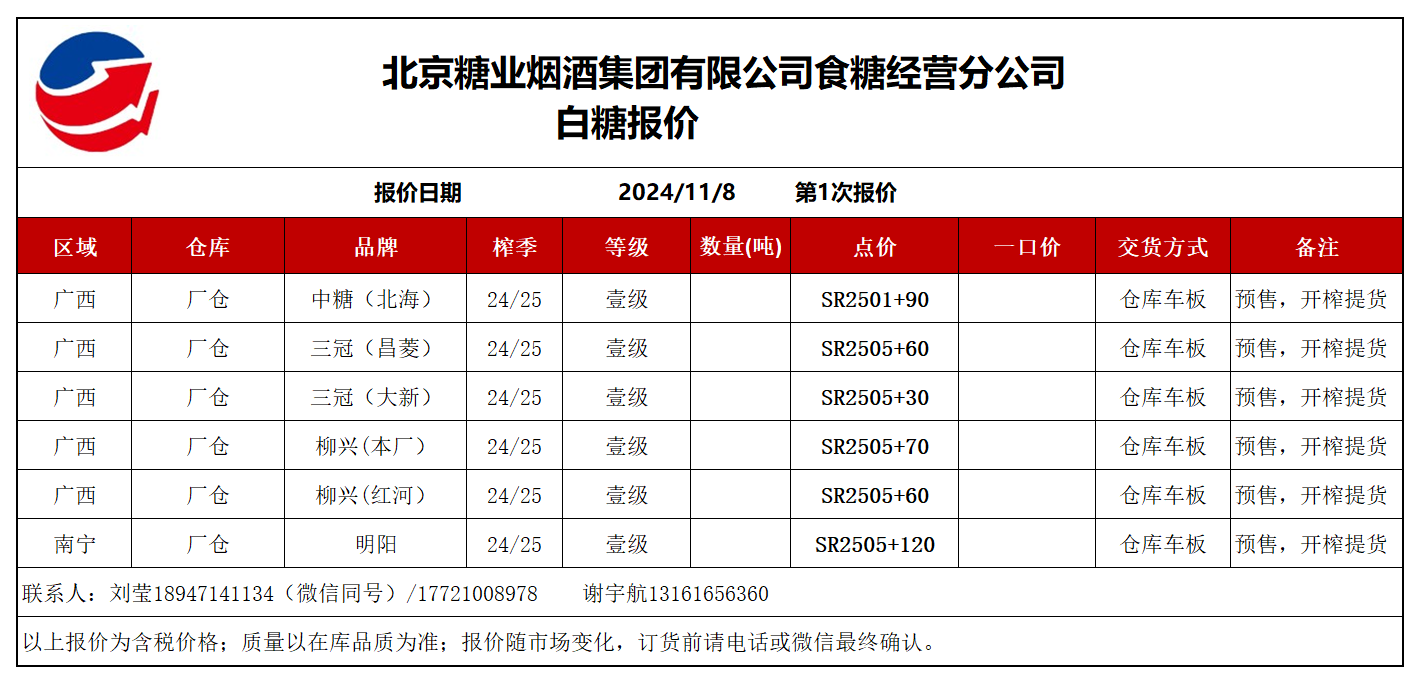 北京糖业烟酒集团有限公司食糖经营分公司
白糖报价

报价日期　2024/11/8　第1次报价

| 区域 | 仓库 | 品牌 | 榨季 | 等级 | 数量(吨) | 点价 | 一口价 | 交货方式 | 备注 |
|---|---|---|---|---|---|---|---|---|---|
| 广西 | 厂仓 | 中糖（北海） | 24/25 | 壹级 | | SR2501+90 | | 仓库车板 | 预售，开榨提货 |
| 广西 | 厂仓 | 三冠（昌菱） | 24/25 | 壹级 | | SR2505+60 | | 仓库车板 | 预售，开榨提货 |
| 广西 | 厂仓 | 三冠（大新） | 24/25 | 壹级 | | SR2505+30 | | 仓库车板 | 预售，开榨提货 |
| 广西 | 厂仓 | 柳兴(本厂） | 24/25 | 壹级 | | SR2505+70 | | 仓库车板 | 预售，开榨提货 |
| 广西 | 厂仓 | 柳兴(红河） | 24/25 | 壹级 | | SR2505+60 | | 仓库车板 | 预售，开榨提货 |
| 南宁 | 厂仓 | 明阳 | 24/25 | 壹级 | | SR2505+120 | | 仓库车板 | 预售，开榨提货 |

联系人：刘莹18947141134（微信同号）/17721008978　谢宇航13161656360

以上报价为含税价格；质量以在库品质为准；报价随市场变化，订货前请电话或微信最终确认。